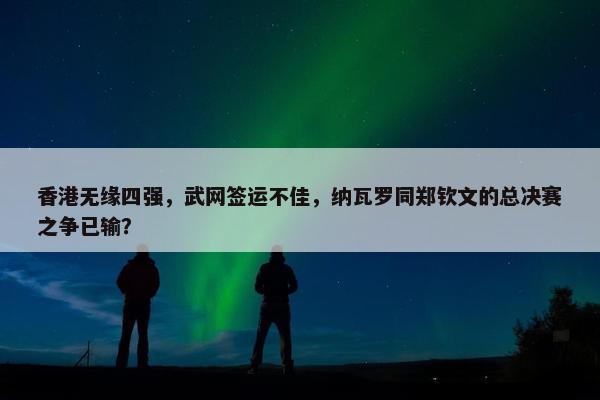 香港无缘四强，武网签运不佳，纳瓦罗同郑钦文的总决赛之争已输?